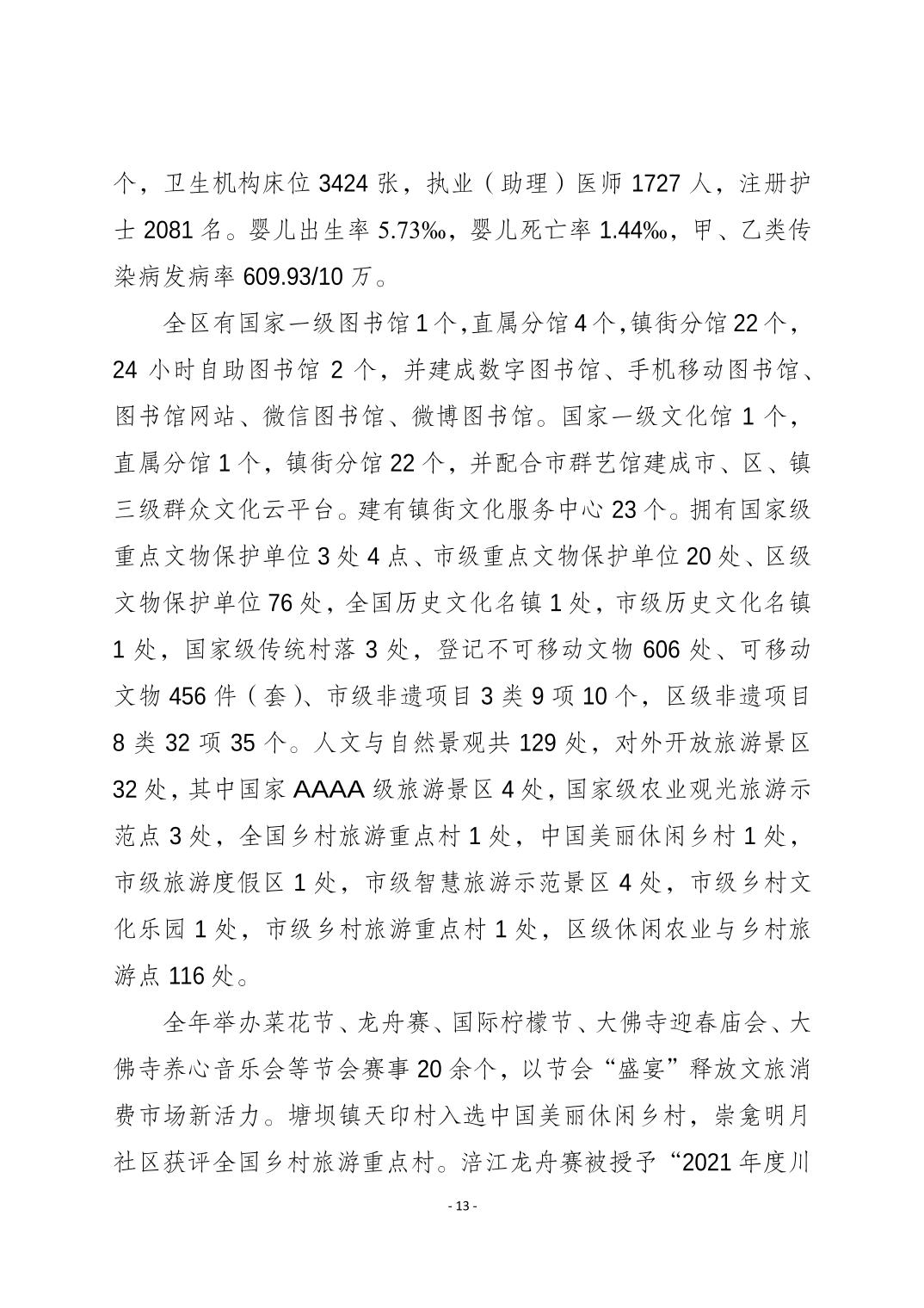 个，卫生机构床位 3424 张，执业（助理）医师 1727 人，注册护士 2081 名。婴儿出生率 5.73‰，婴儿死亡率 1.44‰，甲、乙类传染病发病率 609.93/10 万。

全区有国家一级图书馆 1 个,直属分馆 4 个,镇街分馆 22 个，24 小时自助图书馆 2 个，并建成数字图书馆、手机移动图书馆、图书馆网站、微信图书馆、微博图书馆。国家一级文化馆 1 个，直属分馆 1 个，镇街分馆 22 个，并配合市群艺馆建成市、区、镇三级群众文化云平台。建有镇街文化服务中心 23 个。拥有国家级重点文物保护单位 3 处 4 点、市级重点文物保护单位 20 处、区级文物保护单位 76 处，全国历史文化名镇 1 处，市级历史文化名镇 1 处，国家级传统村落 3 处，登记不可移动文物 606 处、可移动文物 456 件（套）、市级非遗项目 3 类 9 项 10 个，区级非遗项目 8 类 32 项 35 个。人文与自然景观共 129 处，对外开放旅游景区 32 处，其中国家 AAAA 级旅游景区 4 处，国家级农业观光旅游示范点 3 处，全国乡村旅游重点村 1 处，中国美丽休闲乡村 1 处，市级旅游度假区 1 处，市级智慧旅游示范景区 4 处，市级乡村文化乐园 1 处，市级乡村旅游重点村 1 处，区级休闲农业与乡村旅游点 116 处。

全年举办菜花节、龙舟赛、国际柠檬节、大佛寺迎春庙会、大佛寺养心音乐会等节会赛事 20 余个，以节会“盛宴”释放文旅消费市场新活力。塘坝镇天印村入选中国美丽休闲乡村，崇龛明月社区获评全国乡村旅游重点村。涪江龙舟赛被授予“2021 年度川

- 13 -